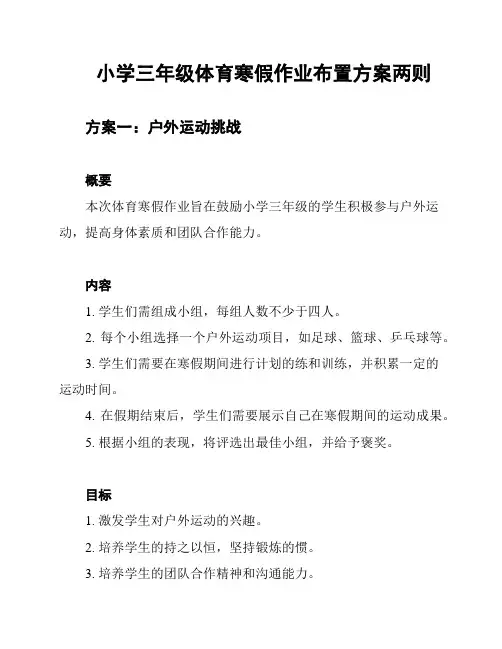 小学三年级体育寒假作业布置方案两则

方案一：户外运动挑战

概要

本次体育寒假作业旨在鼓励小学三年级的学生积极参与户外运动，提高身体素质和团队合作能力。

内容

1. 学生们需组成小组，每组人数不少于四人。

2. 每个小组选择一个户外运动项目，如足球、篮球、乒乓球等。

3. 学生们需要在寒假期间进行计划的练和训练，并积累一定的运动时间。

4. 在假期结束后，学生们需要展示自己在寒假期间的运动成果。

5. 根据小组的表现，将评选出最佳小组，并给予褒奖。

目标

1. 激发学生对户外运动的兴趣。

2. 培养学生的持之以恒，坚持锻炼的惯。

3. 培养学生的团队合作精神和沟通能力。